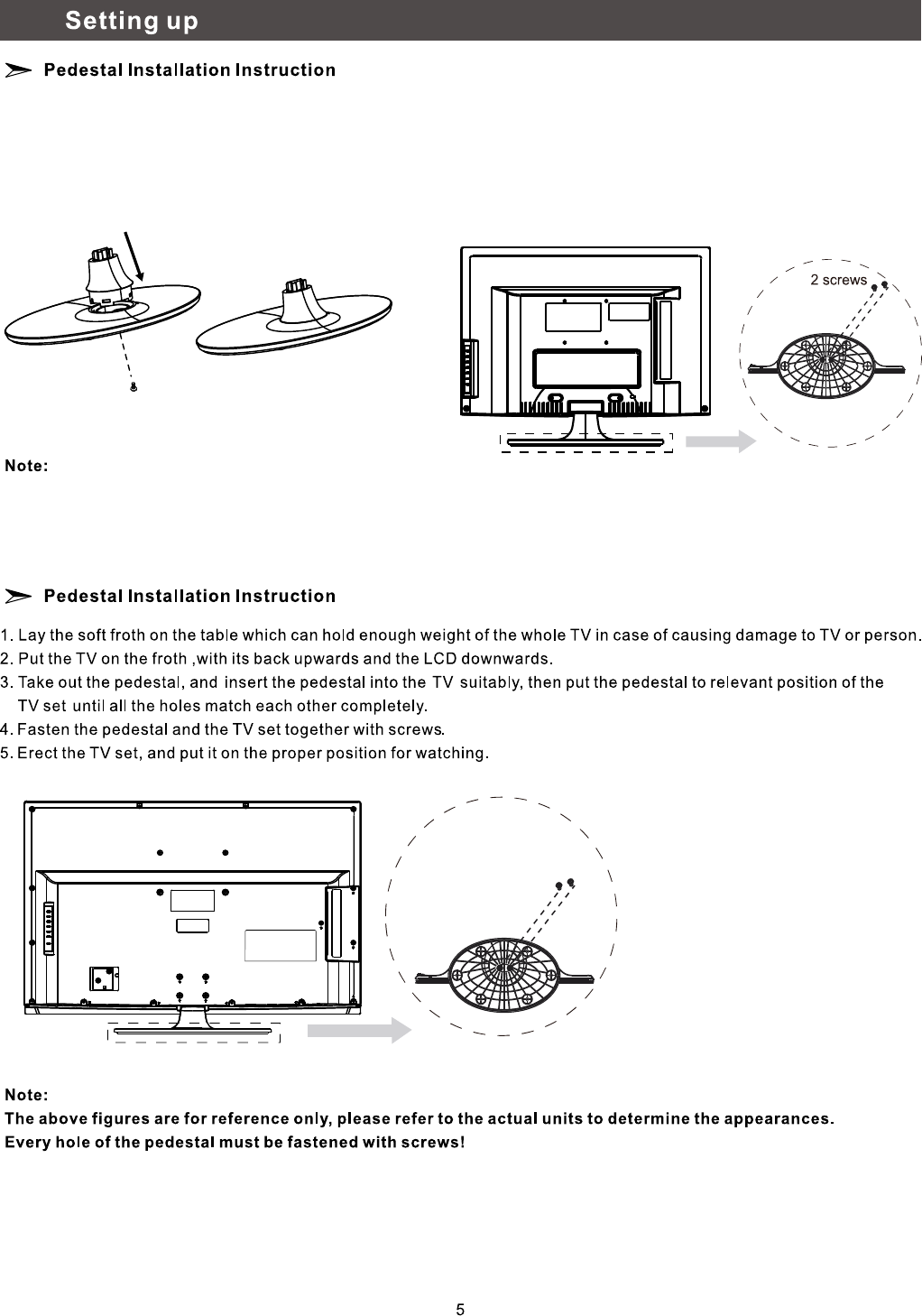 Setting up

Pedestal Installation Instruction

2 screws

Note:

Pedestal Installation Instruction

1. Lay the soft froth on the table which can hold enough weight of the whole TV in case of causing damage to TV or person.
2. Put the TV on the froth ,with its back upwards and the LCD downwards.
3. Take out the pedestal, and insert the pedestal into the TV suitably, then put the pedestal to relevant position of the TV set until all the holes match each other completely.
4. Fasten the pedestal and the TV set together with screws.
5. Erect the TV set, and put it on the proper position for watching.

Note:
The above figures are for reference only, please refer to the actual units to determine the appearances.
Every hole of the pedestal must be fastened with screws!

5